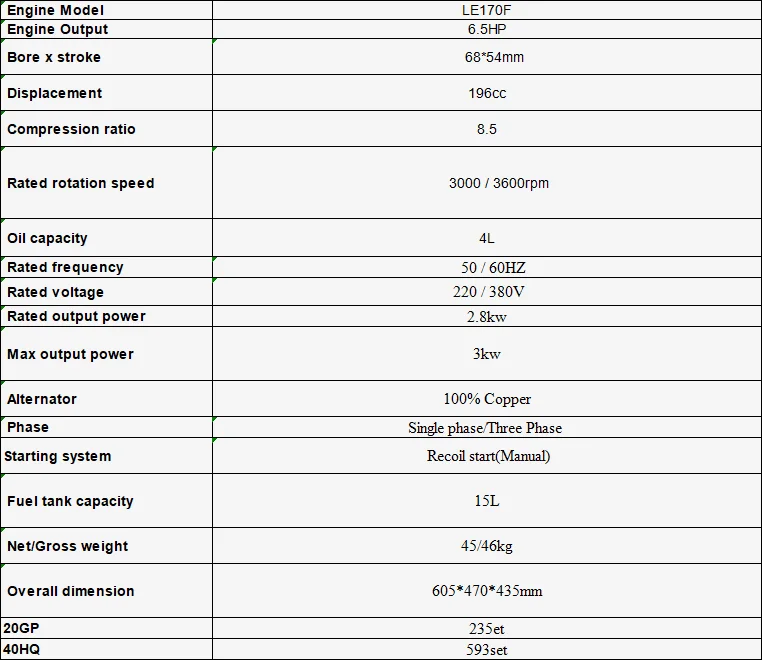 | Engine Model | LE170F |
|---|---|
| Engine Output | 6.5HP |
| Bore x stroke | 68*54mm |
| Displacement | 196cc |
| Compression ratio | 8.5 |
| Rated rotation speed | 3000 / 3600rpm |
| Oil capacity | 4L |
| Rated frequency | 50 / 60HZ |
| Rated voltage | 220 / 380V |
| Rated output power | 2.8kw |
| Max output power | 3kw |
| Alternator | 100% Copper |
| Phase | Single phase/Three Phase |
| Starting system | Recoil start(Manual) |
| Fuel tank capacity | 15L |
| Net/Gross weight | 45/46kg |
| Overall dimension | 605*470*435mm |
| 20GP | 235et |
| 40HQ | 593set |